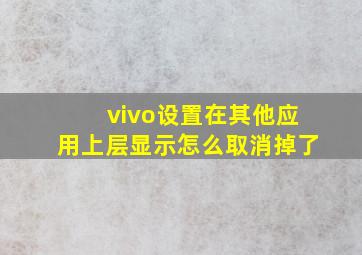 vivo设置在其他应用上层显示怎么取消掉了